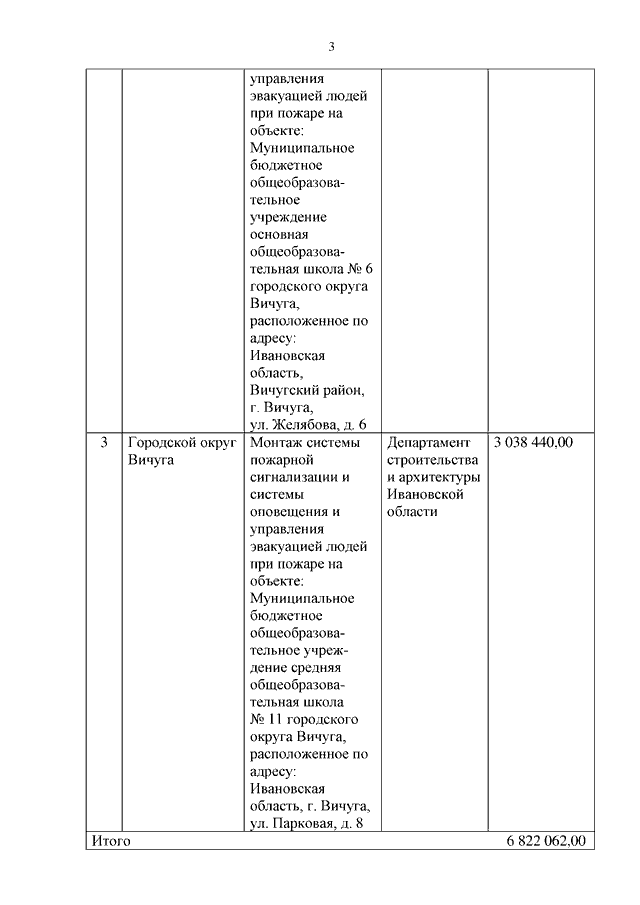 3

| | | | | |
|---|---|---|---|---|
| | | управления эвакуацией людей при пожаре на объекте: Муниципальное бюджетное общеобразовательное учреждение основная общеобразовательная школа № 6 городского округа Вичуга, расположенное по адресу: Ивановская область, Вичугский район, г. Вичуга, ул. Желябова, д. 6 | | |
| 3 | Городской округ Вичуга | Монтаж системы пожарной сигнализации и системы оповещения и управления эвакуацией людей при пожаре на объекте: Муниципальное бюджетное общеобразовательное учреждение средняя общеобразовательная школа № 11 городского округа Вичуга, расположенное по адресу: Ивановская область, г. Вичуга, ул. Парковая, д. 8 | Департамент строительства и архитектуры Ивановской области | 3 038 440,00 |
| Итого | | | | 6 822 062,00 |